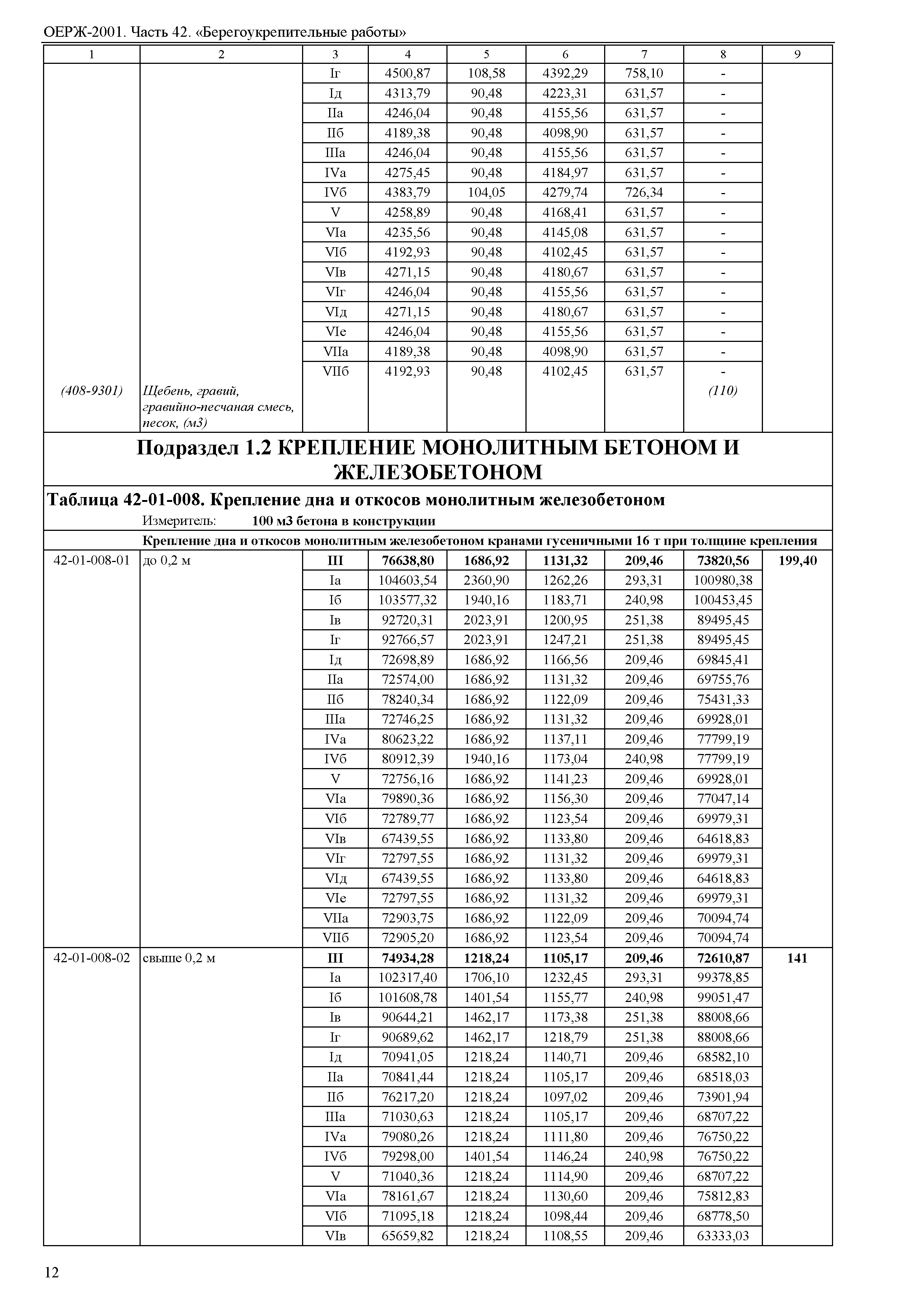 ОЕРЖ-2001. Часть 42. «Берегоукрепительные работы»

| 1 | 2 | 3 | 4 | 5 | 6 | 7 | 8 | 9 |
|---|---|---|---|---|---|---|---|---|
| | | Iг | 4500,87 | 108,58 | 4392,29 | 758,10 | - | |
| | | Iд | 4313,79 | 90,48 | 4223,31 | 631,57 | - | |
| | | IIа | 4246,04 | 90,48 | 4155,56 | 631,57 | - | |
| | | IIб | 4189,38 | 90,48 | 4098,90 | 631,57 | - | |
| | | IIIа | 4246,04 | 90,48 | 4155,56 | 631,57 | - | |
| | | IVа | 4275,45 | 90,48 | 4184,97 | 631,57 | - | |
| | | IVб | 4383,79 | 104,05 | 4279,74 | 726,34 | - | |
| | | V | 4258,89 | 90,48 | 4168,41 | 631,57 | - | |
| | | VIа | 4235,56 | 90,48 | 4145,08 | 631,57 | - | |
| | | VIб | 4192,93 | 90,48 | 4102,45 | 631,57 | - | |
| | | VIв | 4271,15 | 90,48 | 4180,67 | 631,57 | - | |
| | | VIг | 4246,04 | 90,48 | 4155,56 | 631,57 | - | |
| | | VIд | 4271,15 | 90,48 | 4180,67 | 631,57 | - | |
| | | VIе | 4246,04 | 90,48 | 4155,56 | 631,57 | - | |
| | | VIIа | 4189,38 | 90,48 | 4098,90 | 631,57 | - | |
| | | VIIб | 4192,93 | 90,48 | 4102,45 | 631,57 | - | |
| (408-9301) | Щебень, гравий, гравийно-песчаная смесь, песок, (м3) | | | | | | (110) | |

Подраздел 1.2 КРЕПЛЕНИЕ МОНОЛИТНЫМ БЕТОНОМ И ЖЕЛЕЗОБЕТОНОМ

Таблица 42-01-008. Крепление дна и откосов монолитным железобетоном

Измеритель: 100 м3 бетона в конструкции

Крепление дна и откосов монолитным железобетоном кранами гусеничными 16 т при толщине крепления

| | | | | | | | | |
|---|---|---|---|---|---|---|---|---|
| 42-01-008-01 | до 0,2 м | III | 76638,80 | 1686,92 | 1131,32 | 209,46 | 73820,56 | 199,40 |
| | | Iа | 104603,54 | 2360,90 | 1262,26 | 293,31 | 100980,38 | |
| | | Iб | 103577,32 | 1940,16 | 1183,71 | 240,98 | 100453,45 | |
| | | Iв | 92720,31 | 2023,91 | 1200,95 | 251,38 | 89495,45 | |
| | | Iг | 92766,57 | 2023,91 | 1247,21 | 251,38 | 89495,45 | |
| | | Iд | 72698,89 | 1686,92 | 1166,56 | 209,46 | 69845,41 | |
| | | IIа | 72574,00 | 1686,92 | 1131,32 | 209,46 | 69755,76 | |
| | | IIб | 78240,34 | 1686,92 | 1122,09 | 209,46 | 75431,33 | |
| | | IIIа | 72746,25 | 1686,92 | 1131,32 | 209,46 | 69928,01 | |
| | | IVа | 80623,22 | 1686,92 | 1137,11 | 209,46 | 77799,19 | |
| | | IVб | 80912,39 | 1940,16 | 1173,04 | 240,98 | 77799,19 | |
| | | V | 72756,16 | 1686,92 | 1141,23 | 209,46 | 69928,01 | |
| | | VIа | 79890,36 | 1686,92 | 1156,30 | 209,46 | 77047,14 | |
| | | VIб | 72789,77 | 1686,92 | 1123,54 | 209,46 | 69979,31 | |
| | | VIв | 67439,55 | 1686,92 | 1133,80 | 209,46 | 64618,83 | |
| | | VIг | 72797,55 | 1686,92 | 1131,32 | 209,46 | 69979,31 | |
| | | VIд | 67439,55 | 1686,92 | 1133,80 | 209,46 | 64618,83 | |
| | | VIе | 72797,55 | 1686,92 | 1131,32 | 209,46 | 69979,31 | |
| | | VIIа | 72903,75 | 1686,92 | 1122,09 | 209,46 | 70094,74 | |
| | | VIIб | 72905,20 | 1686,92 | 1123,54 | 209,46 | 70094,74 | |
| 42-01-008-02 | свыше 0,2 м | III | 74934,28 | 1218,24 | 1105,17 | 209,46 | 72610,87 | 141 |
| | | Iа | 102317,40 | 1706,10 | 1232,45 | 293,31 | 99378,85 | |
| | | Iб | 101608,78 | 1401,54 | 1155,77 | 240,98 | 99051,47 | |
| | | Iв | 90644,21 | 1462,17 | 1173,38 | 251,38 | 88008,66 | |
| | | Iг | 90689,62 | 1462,17 | 1218,79 | 251,38 | 88008,66 | |
| | | Iд | 70941,05 | 1218,24 | 1140,71 | 209,46 | 68582,10 | |
| | | IIа | 70841,44 | 1218,24 | 1105,17 | 209,46 | 68518,03 | |
| | | IIб | 76217,20 | 1218,24 | 1097,02 | 209,46 | 73901,94 | |
| | | IIIа | 71030,63 | 1218,24 | 1105,17 | 209,46 | 68707,22 | |
| | | IVа | 79080,26 | 1218,24 | 1111,80 | 209,46 | 76750,22 | |
| | | IVб | 79298,00 | 1401,54 | 1146,24 | 240,98 | 76750,22 | |
| | | V | 71040,36 | 1218,24 | 1114,90 | 209,46 | 68707,22 | |
| | | VIа | 78161,67 | 1218,24 | 1130,60 | 209,46 | 75812,83 | |
| | | VIб | 71095,18 | 1218,24 | 1098,44 | 209,46 | 68778,50 | |
| | | VIв | 65659,82 | 1218,24 | 1108,55 | 209,46 | 63333,03 | |

12